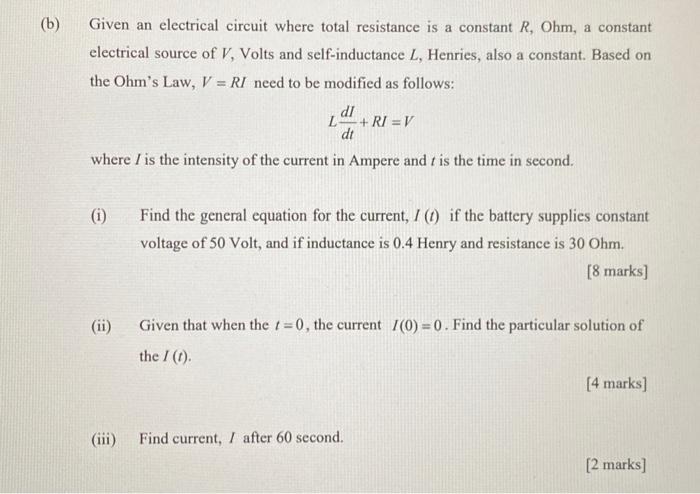 (b) Given an electrical circuit where total resistance is a constant $R$, Ohm, a constant electrical source of $V$, Volts and self-inductance $L$, Henries, also a constant. Based on the Ohm's Law, $V = RI$ need to be modified as follows:

$L\frac{dI}{dt} + RI = V$

where $I$ is the intensity of the current in Ampere and $t$ is the time in second.

(i) Find the general equation for the current, $I(t)$ if the battery supplies constant voltage of 50 Volt, and if inductance is 0.4 Henry and resistance is 30 Ohm.

[8 marks]

(ii) Given that when the $t = 0$, the current $I(0) = 0$. Find the particular solution of the $I(t)$.

[4 marks]

(iii) Find current, $I$ after 60 second.

[2 marks]